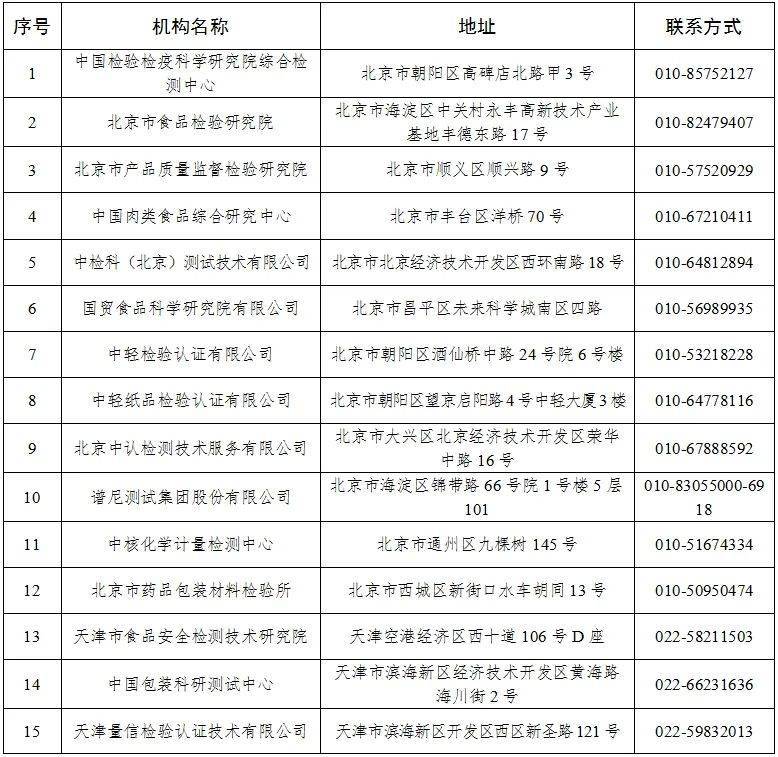 | 序号 | 机构名称 | 地址 | 联系方式 |
|---|---|---|---|
| 1 | 中国检验检疫科学研究院综合检测中心 | 北京市朝阳区高碑店北路甲 3 号 | 010-85752127 |
| 2 | 北京市食品检验研究院 | 北京市海淀区中关村永丰高新技术产业基地丰德东路 17 号 | 010-82479407 |
| 3 | 北京市产品质量监督检验研究院 | 北京市顺义区顺兴路 9 号 | 010-57520929 |
| 4 | 中国肉类食品综合研究中心 | 北京市丰台区洋桥 70 号 | 010-67210411 |
| 5 | 中检科（北京）测试技术有限公司 | 北京市北京经济技术开发区西环南路 18 号 | 010-64812894 |
| 6 | 国贸食品科学研究院有限公司 | 北京市昌平区未来科学城南区四路 | 010-56989935 |
| 7 | 中轻检验认证有限公司 | 北京市朝阳区酒仙桥中路 24 号院 6 号楼 | 010-53218228 |
| 8 | 中轻纸品检验认证有限公司 | 北京市朝阳区望京启阳路 4 号中轻大厦 3 楼 | 010-64778116 |
| 9 | 北京中认检测技术服务有限公司 | 北京市大兴区北京经济技术开发区荣华中路 16 号 | 010-67888592 |
| 10 | 谱尼测试集团股份有限公司 | 北京市海淀区锦带路 66 号院 1 号楼 5 层 101 | 010-83055000-6918 |
| 11 | 中核化学计量检测中心 | 北京市通州区九棵树 145 号 | 010-51674334 |
| 12 | 北京市药品包装材料检验所 | 北京市西城区新街口水车胡同 13 号 | 010-50950474 |
| 13 | 天津市食品安全检测技术研究院 | 天津空港经济区西十道 106 号 D 座 | 022-58211503 |
| 14 | 中国包装科研测试中心 | 天津市滨海新区经济技术开发区黄海路海川街 2 号 | 022-66231636 |
| 15 | 天津量信检验认证技术有限公司 | 天津市滨海新区开发区西区新圣路 121 号 | 022-59832013 |